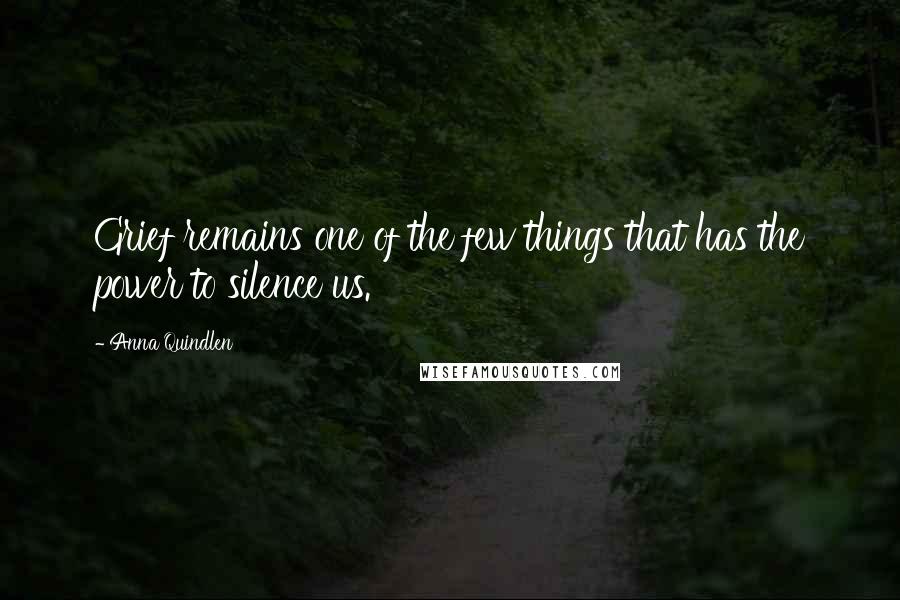 Grief remains one of the few things that has the power to silence us.

- Anna Quindlen

WISEFAMOUSQUOTES.COM